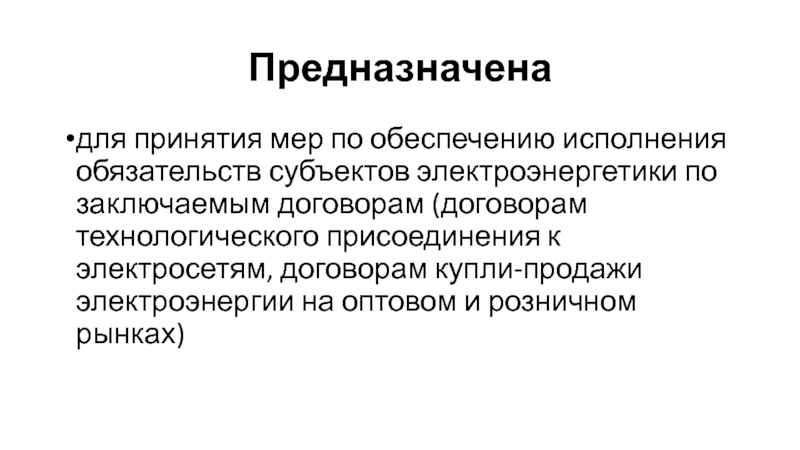 Предназначена

•для принятия мер по обеспечению исполнения обязательств субъектов электроэнергетики по заключаемым договорам (договорам технологического присоединения к электросетям, договорам купли-продажи электроэнергии на оптовом и розничном рынках)